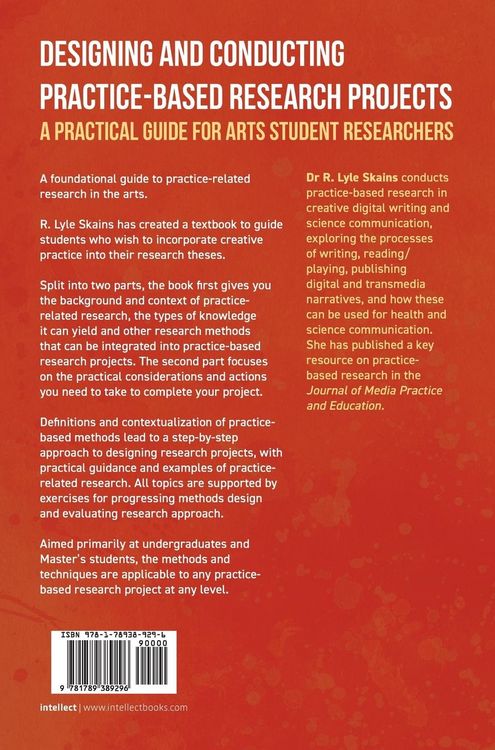 DESIGNING AND CONDUCTING PRACTICE-BASED RESEARCH PROJECTS

A PRACTICAL GUIDE FOR ARTS STUDENT RESEARCHERS

A foundational guide to practice-related research in the arts.

R. Lyle Skains has created a textbook to guide students who wish to incorporate creative practice into their research theses.

Split into two parts, the book first gives you the background and context of practice-related research, the types of knowledge it can yield and other research methods that can be integrated into practice-based research projects. The second part focuses on the practical considerations and actions you need to take to complete your project.

Definitions and contextualization of practice-based methods lead to a step-by-step approach to designing research projects, with practical guidance and examples of practice-related research. All topics are supported by exercises for progressing methods design and evaluating research approach.

Aimed primarily at undergraduates and Master's students, the methods and techniques are applicable to any practice-based research project at any level.

Dr R. Lyle Skains conducts practice-based research in creative digital writing and science communication, exploring the processes of writing, reading/playing, publishing digital and transmedia narratives, and how these can be used for health and science communication. She has published a key resource on practice-based research in the Journal of Media Practice and Education.

ISBN 978-1-78938-929-6

90000

9 781789 389296

intellect | www.intellectbooks.com